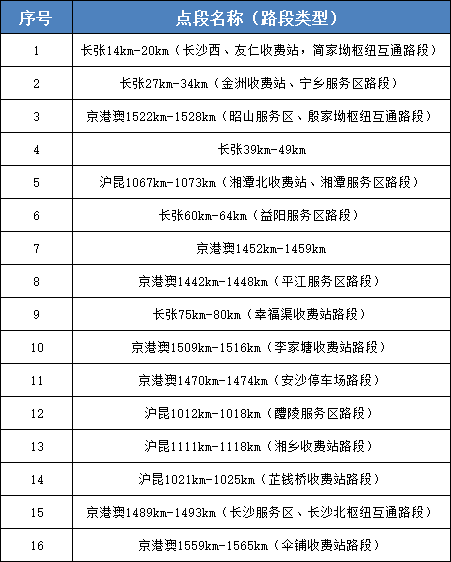 | 序号 | 点段名称（路段类型） |
|---|---|
| 1 | 长张14km-20km（长沙西、友仁收费站，简家坳枢纽互通路段） |
| 2 | 长张27km-34km（金洲收费站、宁乡服务区路段） |
| 3 | 京港澳1522km-1528km（昭山服务区、殷家坳枢纽互通路段） |
| 4 | 长张39km-49km |
| 5 | 沪昆1067km-1073km（湘潭北收费站、湘潭服务区路段） |
| 6 | 长张60km-64km（益阳服务区路段） |
| 7 | 京港澳1452km-1459km |
| 8 | 京港澳1442km-1448km（平江服务区路段） |
| 9 | 长张75km-80km（幸福渠收费站路段） |
| 10 | 京港澳1509km-1516km（李家塘收费站路段） |
| 11 | 京港澳1470km-1474km（安沙停车场路段） |
| 12 | 沪昆1012km-1018km（醴陵服务区路段） |
| 13 | 沪昆1111km-1118km（湘乡收费站路段） |
| 14 | 沪昆1021km-1025km（芷钱桥收费站路段） |
| 15 | 京港澳1489km-1493km（长沙服务区、长沙北枢纽互通路段） |
| 16 | 京港澳1559km-1565km（伞铺收费站路段） |